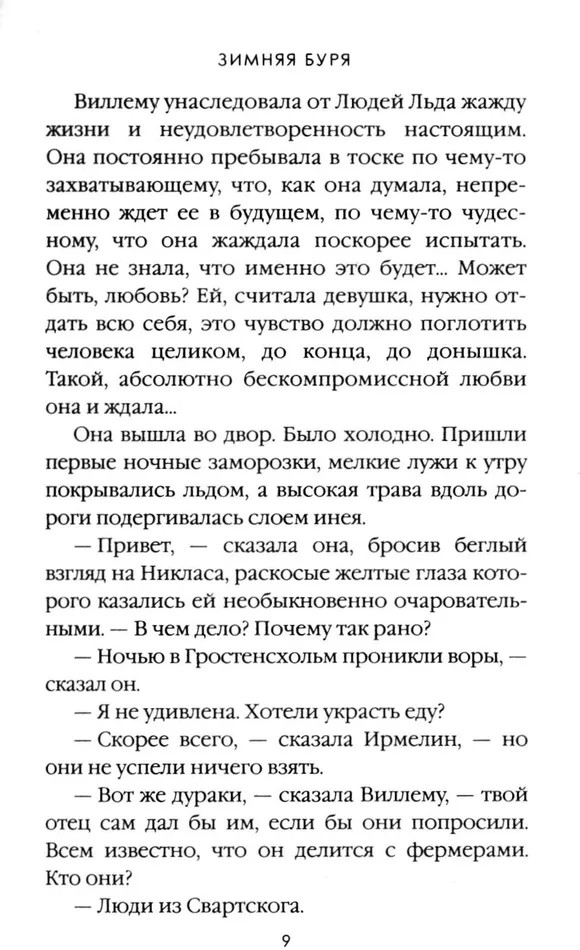 ЗИМНЯЯ БУРЯ

Виллему унаследовала от Людей Льда жажду жизни и неудовлетворенность настоящим. Она постоянно пребывала в тоске по чему-то захватывающему, что, как она думала, непременно ждет ее в будущем, по чему-то чудесному, что она жаждала поскорее испытать. Она не знала, что именно это будет... Может быть, любовь? Ей, считала девушка, нужно отдать всю себя, это чувство должно поглотить человека целиком, до конца, до донышка. Такой, абсолютно бескомпромиссной любви она и ждала...

Она вышла во двор. Было холодно. Пришли первые ночные заморозки, мелкие лужи к утру покрывались льдом, а высокая трава вдоль дороги подергивалась слоем инея.

— Привет, — сказала она, бросив беглый взгляд на Никласа, раскосые желтые глаза которого казались ей необыкновенно очаровательными. — В чем дело? Почему так рано?

— Ночью в Гростенсхольм проникли воры, — сказал он.

— Я не удивлена. Хотели украсть еду?

— Скорее всего, — сказала Ирмелин, — но они не успели ничего взять.

— Вот же дураки, — сказала Виллему, — твой отец сам дал бы им, если бы они попросили. Всем известно, что он делится с фермерами. Кто они?

— Люди из Свартскога.

9